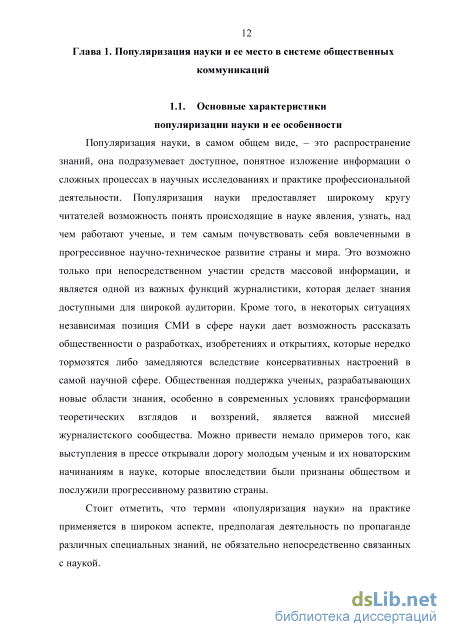 12

Глава 1. Популяризация науки и ее место в системе общественных коммуникаций

1.1. Основные характеристики популяризации науки и ее особенности

Популяризация науки, в самом общем виде, – это распространение знаний, она подразумевает доступное, понятное изложение информации о сложных процессах в научных исследованиях и практике профессиональной деятельности. Популяризация науки предоставляет широкому кругу читателей возможность понять происходящие в науке явления, узнать, над чем работают ученые, и тем самым почувствовать себя вовлеченными в прогрессивное научно-техническое развитие страны и мира. Это возможно только при непосредственном участии средств массовой информации, и является одной из важных функций журналистики, которая делает знания доступными для широкой аудитории. Кроме того, в некоторых ситуациях независимая позиция СМИ в сфере науки дает возможность рассказать общественности о разработках, изобретениях и открытиях, которые нередко тормозятся либо замедляются вследствие консервативных настроений в самой научной сфере. Общественная поддержка ученых, разрабатывающих новые области знания, особенно в современных условиях трансформации теоретических взглядов и воззрений, является важной миссией журналистского сообщества. Можно привести немало примеров того, как выступления в прессе открывали дорогу молодым ученым и их новаторским начинаниям в науке, которые впоследствии были признаны обществом и послужили прогрессивному развитию страны.

Стоит отметить, что термин «популяризация науки» на практике применяется в широком аспекте, предполагая деятельность по пропаганде различных специальных знаний, не обязательно непосредственно связанных с наукой.

dsLib.net
библиотека диссертаций